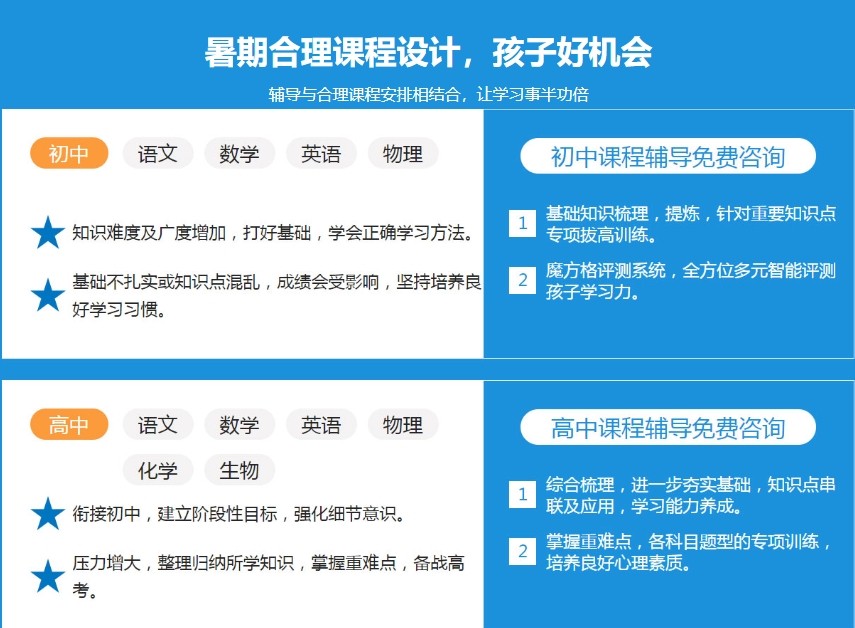 暑期合理课程设计，孩子好机会

辅导与合理课程安排相结合，让学习事半功倍

初中 语文 数学 英语 物理

知识难度及广度增加，打好基础，学会正确学习方法。

基础不扎实或知识点混乱，成绩会受影响，坚持培养良好学习习惯。

初中课程辅导免费咨询

1 基础知识梳理，提炼，针对重要知识点专项拔高训练。

2 魔方格评测系统，全方位多元智能评测孩子学习力。

高中 语文 数学 英语 物理 化学 生物

衔接初中，建立阶段性目标，强化细节意识。

压力增大，整理归纳所学知识，掌握重难点，备战高考。

高中课程辅导免费咨询

1 综合梳理，进一步夯实基础，知识点串联及应用，学习能力养成。

2 掌握重难点，各科目题型的专项训练，培养良好心理素质。